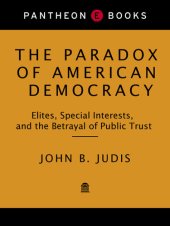 PANTHEON E BOOKS

THE PARADOX OF AMERICAN DEMOCRACY

Elites, Special Interests, and the Betrayal of Public Trust

JOHN B. JUDIS